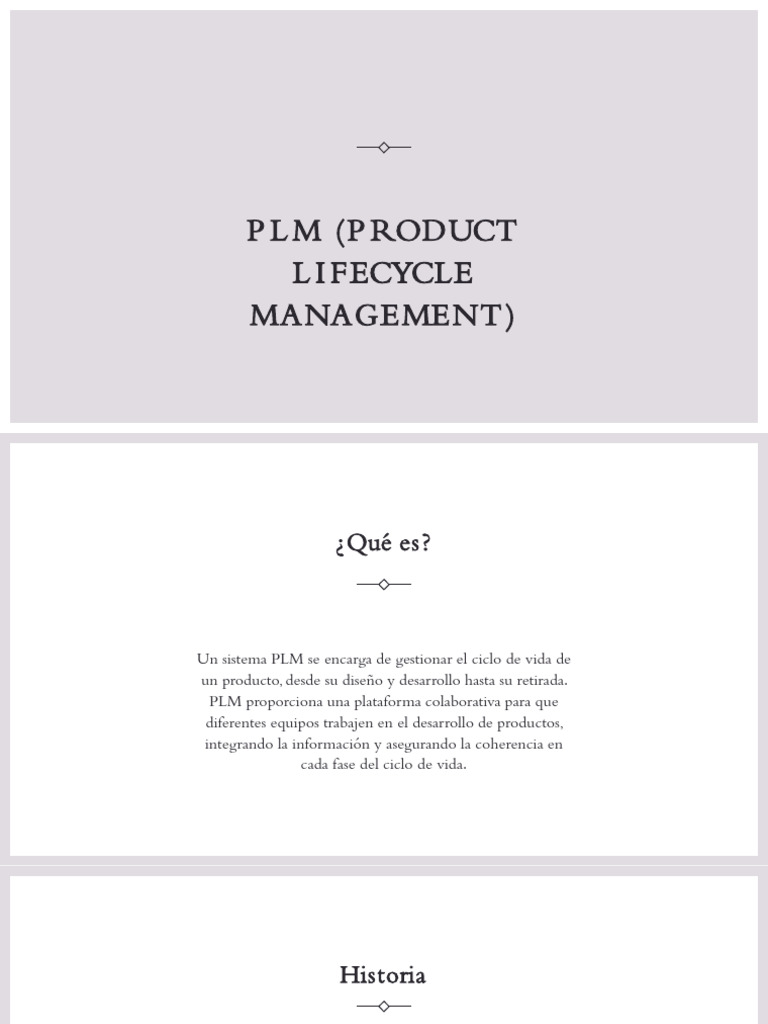 PLM (PRODUCT
LIFECYCLE
MANAGEMENT)

¿Qué es?

Un sistema PLM se encarga de gestionar el ciclo de vida de un producto, desde su diseño y desarrollo hasta su retirada. PLM proporciona una plataforma colaborativa para que diferentes equipos trabajen en el desarrollo de productos, integrando la información y asegurando la coherencia en cada fase del ciclo de vida.

Historia